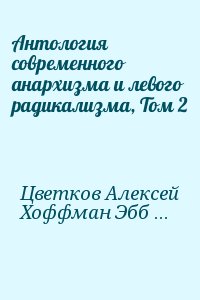 Антология современного анархизма и левого радикализма, Том 2

Цветков Алексей
Хоффман Эбб ...